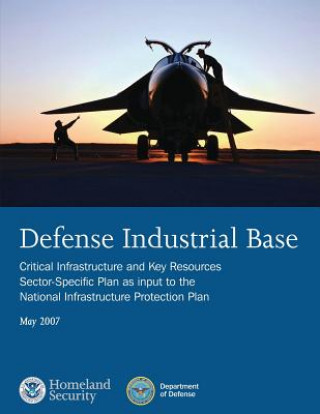 Defense Industrial Base

Critical Infrastructure and Key Resources Sector-Specific Plan as input to the National Infrastructure Protection Plan

May 2007

Homeland Security

Department of Defense